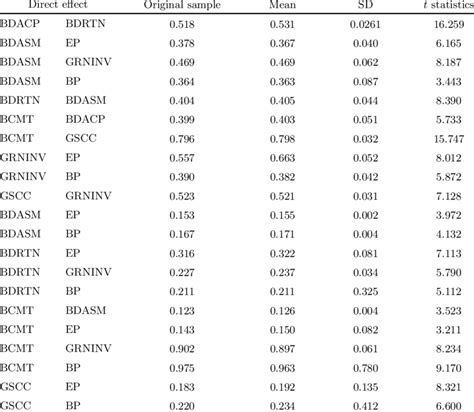 | Direct effect | | Original sample | Mean | SD | $t$ statistics |
|---|---|---|---|---|---|
| BDACP | BDRTN | 0.518 | 0.531 | 0.0261 | 16.259 |
| BDASM | EP | 0.378 | 0.367 | 0.040 | 6.165 |
| BDASM | GRNINV | 0.469 | 0.469 | 0.062 | 8.187 |
| BDASM | BP | 0.364 | 0.363 | 0.087 | 3.443 |
| BDRTN | BDASM | 0.404 | 0.405 | 0.044 | 8.390 |
| BCMT | BDACP | 0.399 | 0.403 | 0.051 | 5.733 |
| BCMT | GSCC | 0.796 | 0.798 | 0.032 | 15.747 |
| GRNINV | EP | 0.557 | 0.663 | 0.052 | 8.012 |
| GRNINV | BP | 0.390 | 0.382 | 0.042 | 5.872 |
| GSCC | GRNINV | 0.523 | 0.521 | 0.031 | 7.128 |
| BDASM | EP | 0.153 | 0.155 | 0.002 | 3.972 |
| BDASM | BP | 0.167 | 0.171 | 0.004 | 4.132 |
| BDRTN | EP | 0.316 | 0.322 | 0.081 | 7.113 |
| BDRTN | GRNINV | 0.227 | 0.237 | 0.034 | 5.790 |
| BDRTN | BP | 0.211 | 0.211 | 0.325 | 5.112 |
| BCMT | BDASM | 0.123 | 0.126 | 0.004 | 3.523 |
| BCMT | EP | 0.143 | 0.150 | 0.082 | 3.211 |
| BCMT | GRNINV | 0.902 | 0.897 | 0.061 | 8.234 |
| BCMT | BP | 0.975 | 0.963 | 0.780 | 9.170 |
| GSCC | EP | 0.183 | 0.192 | 0.135 | 8.321 |
| GSCC | BP | 0.220 | 0.234 | 0.412 | 6.600 |